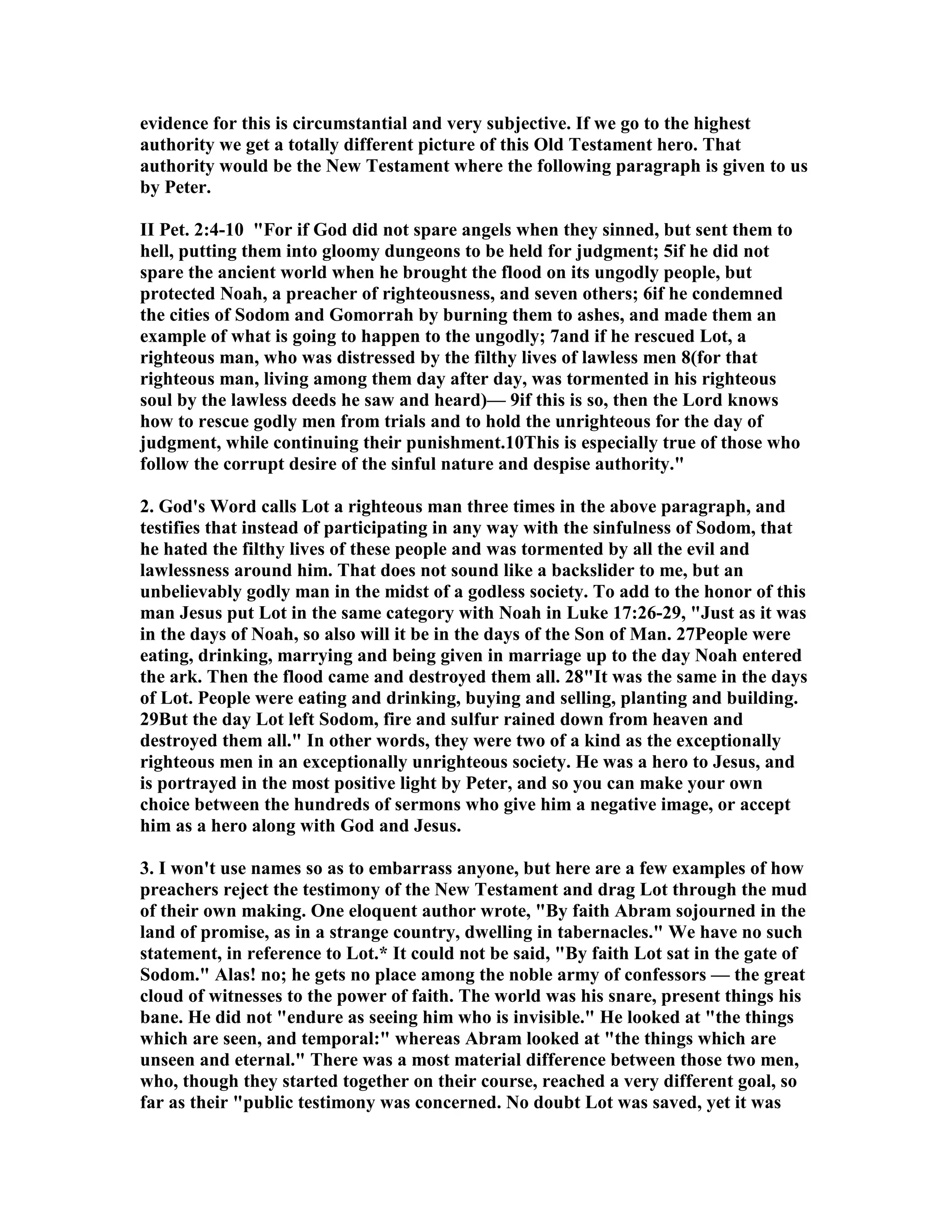 evidence for this is circumstantial and very subjective. If we go to the highest authority we get a totally different picture of this Old Testament hero. That authority would be the New Testament where the following paragraph is given to us by Peter.

II Pet. 2:4-10 "For if God did not spare angels when they sinned, but sent them to hell, putting them into gloomy dungeons to be held for judgment; 5if he did not spare the ancient world when he brought the flood on its ungodly people, but protected Noah, a preacher of righteousness, and seven others; 6if he condemned the cities of Sodom and Gomorrah by burning them to ashes, and made them an example of what is going to happen to the ungodly; 7and if he rescued Lot, a righteous man, who was distressed by the filthy lives of lawless men 8(for that righteous man, living among them day after day, was tormented in his righteous soul by the lawless deeds he saw and heard)— 9if this is so, then the Lord knows how to rescue godly men from trials and to hold the unrighteous for the day of judgment, while continuing their punishment.10This is especially true of those who follow the corrupt desire of the sinful nature and despise authority."

2. God's Word calls Lot a righteous man three times in the above paragraph, and testifies that instead of participating in any way with the sinfulness of Sodom, that he hated the filthy lives of these people and was tormented by all the evil and lawlessness around him. That does not sound like a backslider to me, but an unbelievably godly man in the midst of a godless society. To add to the honor of this man Jesus put Lot in the same category with Noah in Luke 17:26-29, "Just as it was in the days of Noah, so also will it be in the days of the Son of Man. 27People were eating, drinking, marrying and being given in marriage up to the day Noah entered the ark. Then the flood came and destroyed them all. 28"It was the same in the days of Lot. People were eating and drinking, buying and selling, planting and building. 29But the day Lot left Sodom, fire and sulfur rained down from heaven and destroyed them all." In other words, they were two of a kind as the exceptionally righteous men in an exceptionally unrighteous society. He was a hero to Jesus, and is portrayed in the most positive light by Peter, and so you can make your own choice between the hundreds of sermons who give him a negative image, or accept him as a hero along with God and Jesus.

3. I won't use names so as to embarrass anyone, but here are a few examples of how preachers reject the testimony of the New Testament and drag Lot through the mud of their own making. One eloquent author wrote, "By faith Abram sojourned in the land of promise, as in a strange country, dwelling in tabernacles." We have no such statement, in reference to Lot.* It could not be said, "By faith Lot sat in the gate of Sodom." Alas! no; he gets no place among the noble army of confessors — the great cloud of witnesses to the power of faith. The world was his snare, present things his bane. He did not "endure as seeing him who is invisible." He looked at "the things which are seen, and temporal:" whereas Abram looked at "the things which are unseen and eternal." There was a most material difference between those two men, who, though they started together on their course, reached a very different goal, so far as their "public testimony was concerned. No doubt Lot was saved, yet it was